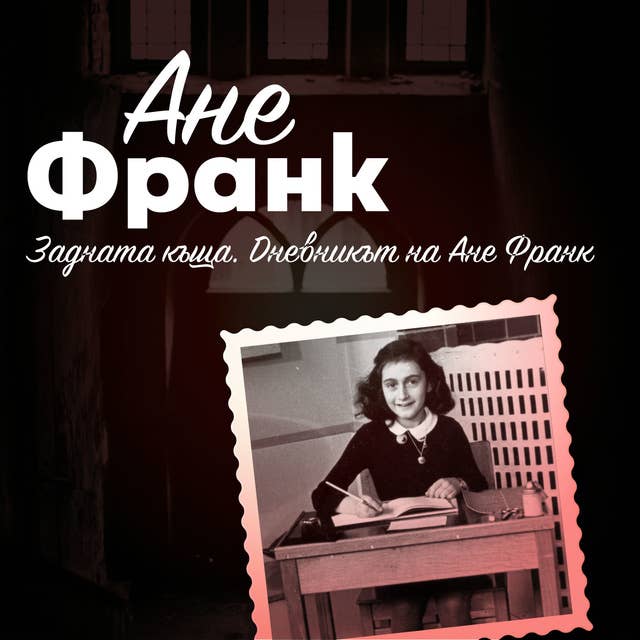 Ане
Франк

Задната къща. Дневникът на Ане Франк